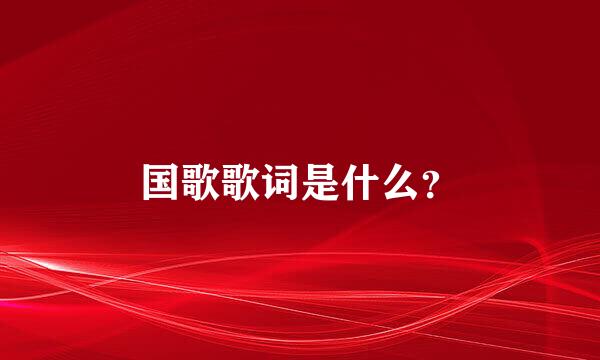 国歌歌词是什么?